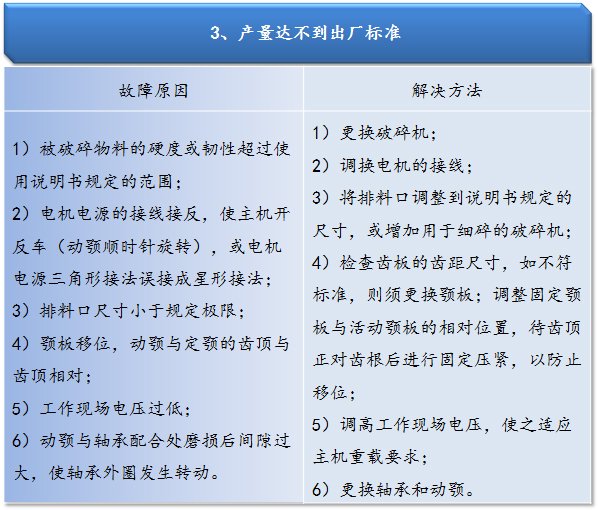 3、产量达不到出厂标准

| 故障原因 | 解决方法 |
|---|---|
| 1）被破碎物料的硬度或韧性超过使用说明书规定的范围；<br>2）电机电源的接线接反，使主机开反车（动颚顺时针旋转），或电机电源三角形接法误接成星形接法；<br>3）排料口尺寸小于规定极限；<br>4）颚板移位，动颚与定颚的齿顶与齿顶相对；<br>5）工作现场电压过低；<br>6）动颚与轴承配合处磨损后间隙过大，使轴承外圈发生转动。 | 1）更换破碎机；<br>2）调换电机的接线；<br>3）将排料口调整到说明书规定的尺寸，或增加用于细碎的破碎机；<br>4）检查齿板的齿距尺寸，如不符标准，则须更换颚板；调整固定颚板与活动颚板的相对位置，待齿顶正对齿根后进行固定压紧，以防止移位；<br>5）调高工作现场电压，使之适应主机重载要求；<br>6）更换轴承和动颚。 |